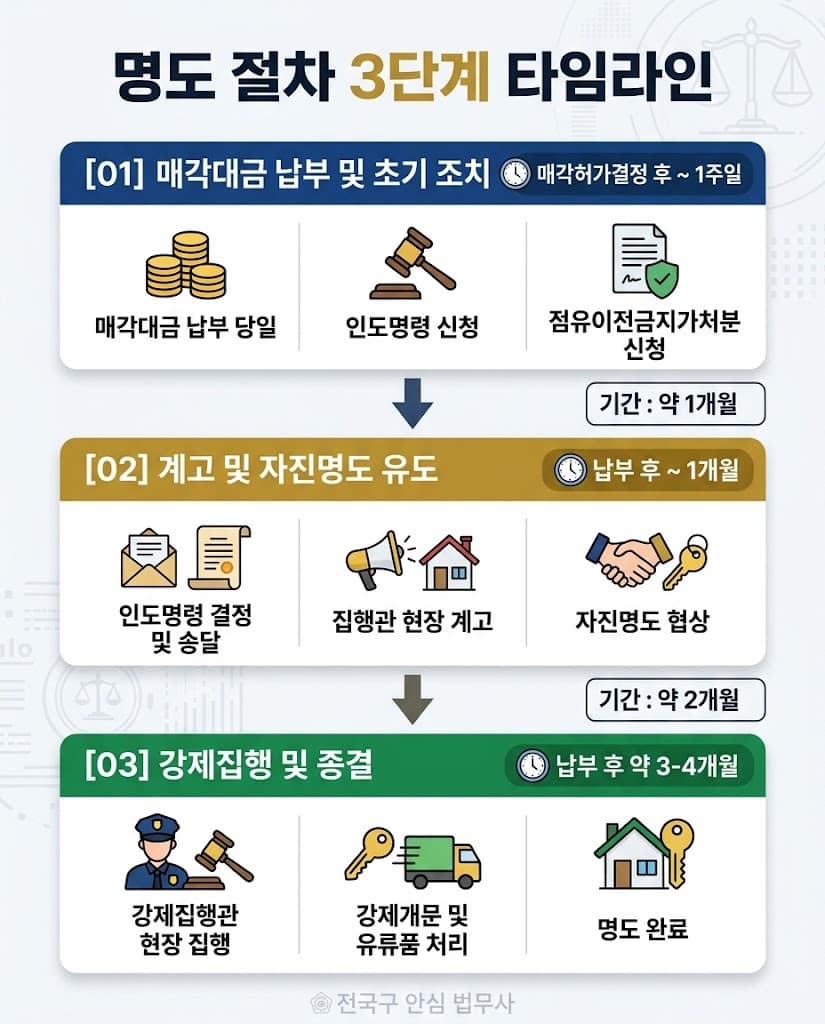 명도 절차 3단계 타임라인

[01] 매각대금 납부 및 초기 조치

매각허가결정 후 ~ 1주일

매각대금 납부 당일

인도명령 신청

점유이전금지가처분 신청

기간 : 약 1개월

[02] 계고 및 자진명도 유도

납부 후 ~ 1개월

인도명령 결정 및 송달

집행관 현장 계고

자진명도 협상

기간 : 약 2개월

[03] 강제집행 및 종결

납부 후 약 3-4개월

강제집행관 현장 집행

강제개문 및 유류품 처리

명도 완료

전국구 안심 법무사